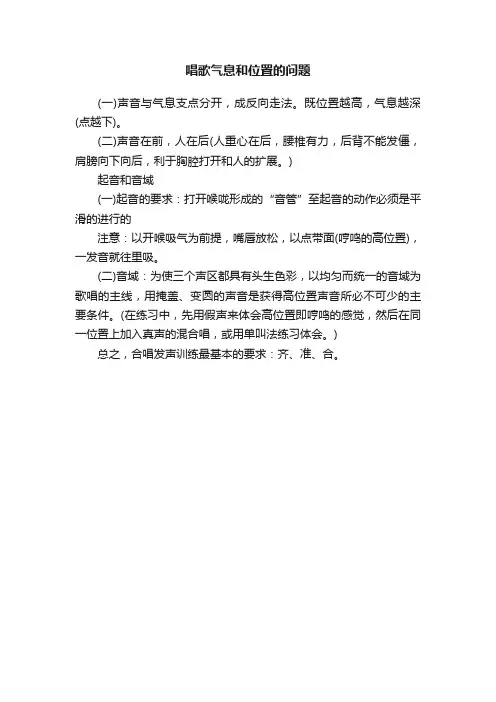 唱歌气息和位置的问题

(一)声音与气息支点分开，成反向走法。既位置越高，气息越深(点越下)。

(二)声音在前，人在后(人重心在后，腰椎有力，后背不能发僵，肩膀向下向后，利于胸腔打开和人的扩展。)

起音和音域

(一)起音的要求：打开喉咙形成的“音管”至起音的动作必须是平滑的进行的

注意：以开喉吸气为前提，嘴唇放松，以点带面(哼鸣的高位置)，一发音就往里吸。

(二)音域：为使三个声区都具有头生色彩，以均匀而统一的音域为歌唱的主线，用掩盖、变圆的声音是获得高位置声音所必不可少的主要条件。(在练习中，先用假声来体会高位置即哼鸣的感觉，然后在同一位置上加入真声的混合唱，或用单叫法练习体会。)

总之，合唱发声训练最基本的要求：齐、准、合。